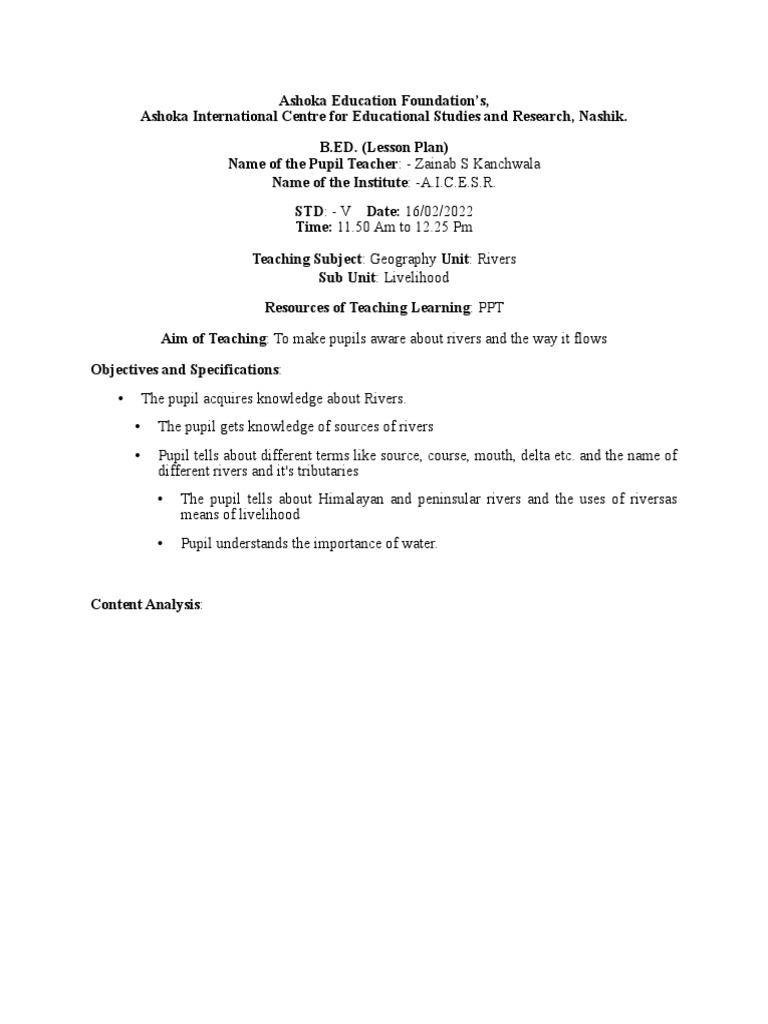 Ashoka Education Foundation's,
Ashoka International Centre for Educational Studies and Research, Nashik.

B.ED. (Lesson Plan)
Name of the Pupil Teacher: - Zainab S Kanchwala
Name of the Institute: -A.I.C.E.S.R.

STD: - V Date: 16/02/2022
Time: 11.50 Am to 12.25 Pm

Teaching Subject: Geography Unit: Rivers
Sub Unit: Livelihood

Resources of Teaching Learning: PPT

Aim of Teaching: To make pupils aware about rivers and the way it flows

Objectives and Specifications:

• The pupil acquires knowledge about Rivers.

• The pupil gets knowledge of sources of rivers

• Pupil tells about different terms like source, course, mouth, delta etc. and the name of different rivers and it's tributaries

• The pupil tells about Himalayan and peninsular rivers and the uses of riversas means of livelihood

• Pupil understands the importance of water.

Content Analysis: